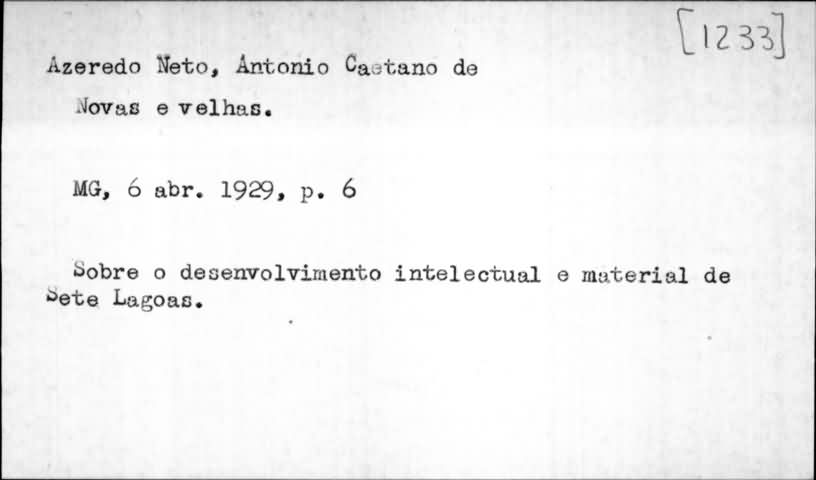 [1233]

Azeredo Neto, Antonio Caetano de

Novas e velhas.

MG, 6 abr. 1929, p. 6

Sobre o desenvolvimento intelectual e material de Sete Lagoas.